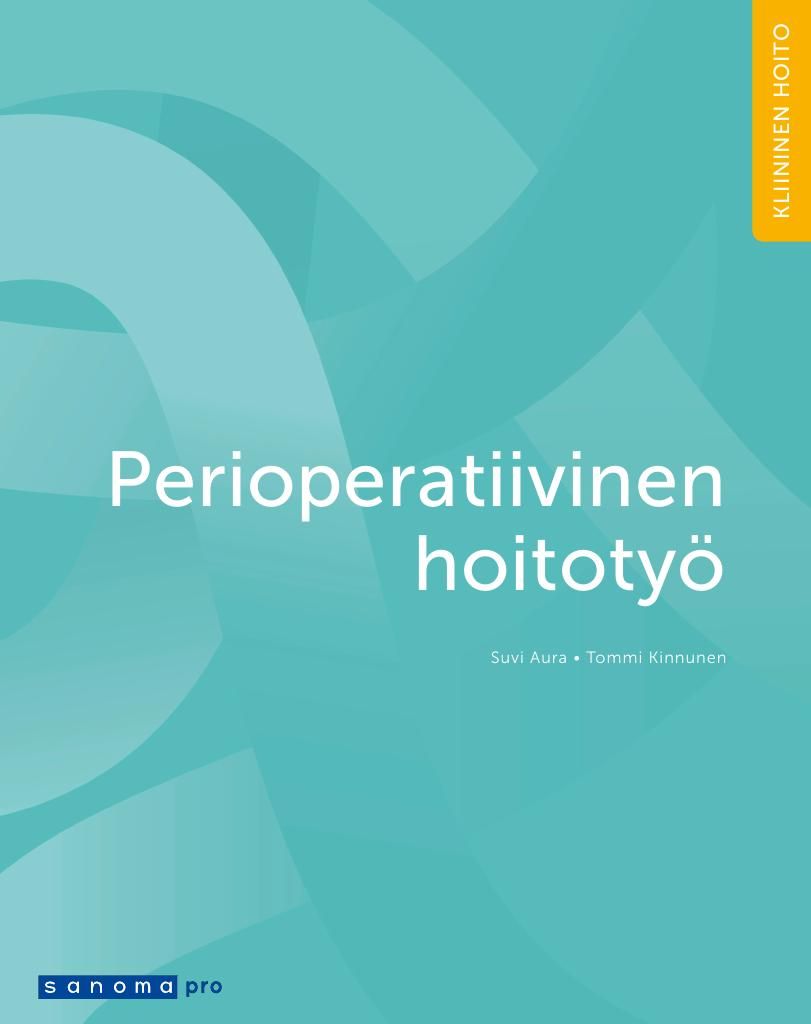 KLIININEN HOITO

Perioperatiivinen hoitotyö

Suvi Aura • Tommi Kinnunen

sanoma pro